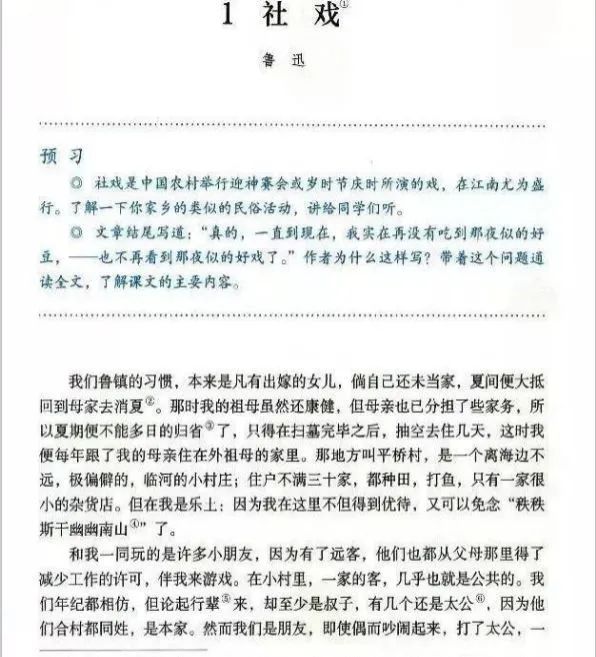 1 社 戏①

鲁 迅

预 习

◎ 社戏是中国农村举行迎神赛会或岁时节庆时所演的戏，在江南尤为盛行。了解一下你家乡的类似的民俗活动，讲给同学们听。

◎ 文章结尾写道："真的，一直到现在，我实在再没有吃到那夜似的好豆，——也不再看到那夜似的好戏了。"作者为什么这样写？带着这个问题通读全文，了解课文的主要内容。

我们鲁镇的习惯，本来是凡有出嫁的女儿，倘自己还未当家，夏间便大抵回到母家去消夏②。那时我的祖母虽然还康健，但母亲也已分担了些家务，所以夏期便不能多日的归省③了，只得在扫墓完毕之后，抽空去住几天，这时我便每年跟了我的母亲住在外祖母的家里。那地方叫平桥村，是一个离海边不远，极偏僻的，临河的小村庄；住户不满三十家，都种田，打鱼，只有一家很小的杂货店。但在我是乐土：因为我在这里不但得到优待，又可以免念"秩秩斯干幽幽南山④"了。

和我一同玩的是许多小朋友，因为有了远客，他们也都从父母那里得了减少工作的许可，伴我来游戏。在小村里，一家的客，几乎也就是公共的。我们年纪都相仿，但论起行辈⑤来，却至少是叔子，有几个还是太公⑥，因为他们合村都同姓，是本家。然而我们是朋友，即使偶而吵闹起来，打了太公，一